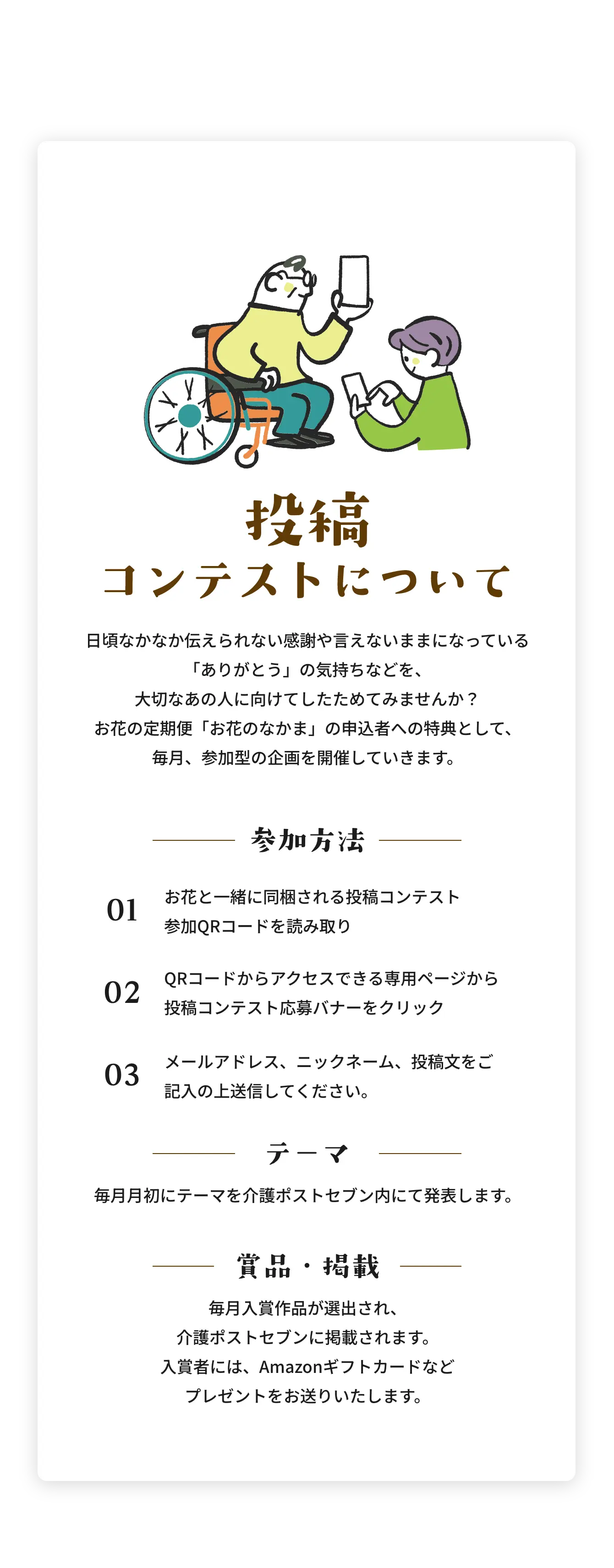 投稿
コンテストについて

日頃なかなか伝えられない感謝や言えないままになっている
「ありがとう」の気持ちなどを、
大切なあの人に向けてしたためてみませんか？
お花の定期便「お花のなかま」の申込者への特典として、
毎月、参加型の企画を開催していきます。

参加方法

01 お花と一緒に同梱される投稿コンテスト参加QRコードを読み取り

02 QRコードからアクセスできる専用ページから投稿コンテスト応募バナーをクリック

03 メールアドレス、ニックネーム、投稿文をご記入の上送信してください。

テーマ

毎月月初にテーマを介護ポストセブン内にて発表します。

賞品・掲載

毎月入賞作品が選出され、
介護ポストセブンに掲載されます。
入賞者には、Amazonギフトカードなど
プレゼントをお送りいたします。